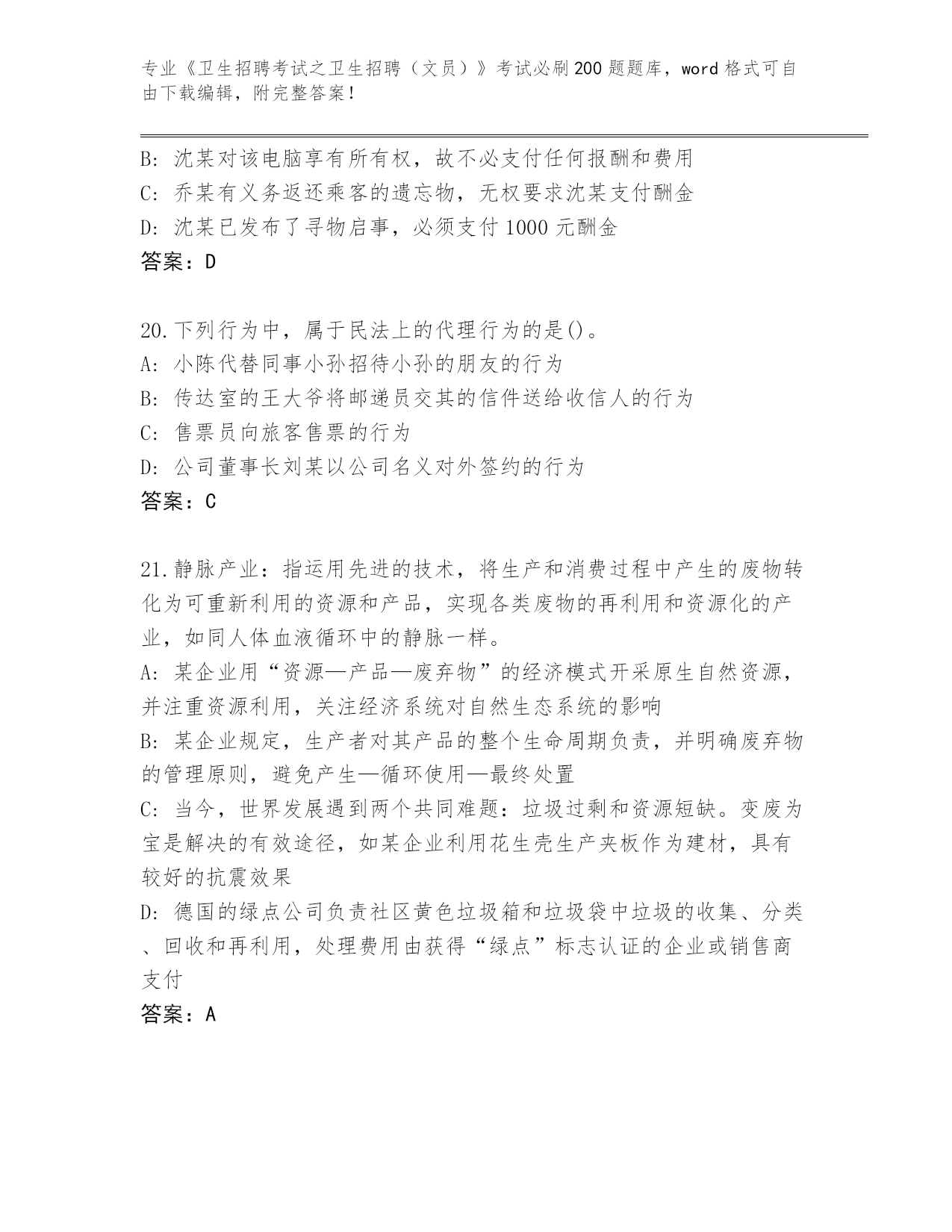 专业《卫生招聘考试之卫生招聘（文员）》考试必刷200题题库，word格式可自由下载编辑，附完整答案！

B: 沈某对该电脑享有所有权，故不必支付任何报酬和费用
C: 乔某有义务返还乘客的遗忘物，无权要求沈某支付酬金
D: 沈某已发布了寻物启事，必须支付1000元酬金
答案：D

20.下列行为中，属于民法上的代理行为的是()。
A: 小陈代替同事小孙招待小孙的朋友的行为
B: 传达室的王大爷将邮递员交其的信件送给收信人的行为
C: 售票员向旅客售票的行为
D: 公司董事长刘某以公司名义对外签约的行为
答案：C

21.静脉产业：指运用先进的技术，将生产和消费过程中产生的废物转化为可重新利用的资源和产品，实现各类废物的再利用和资源化的产业，如同人体血液循环中的静脉一样。
A: 某企业用“资源—产品—废弃物”的经济模式开采原生自然资源，并注重资源利用，关注经济系统对自然生态系统的影响
B: 某企业规定，生产者对其产品的整个生命周期负责，并明确废弃物的管理原则，避免产生—循环使用—最终处置
C: 当今，世界发展遇到两个共同难题：垃圾过剩和资源短缺。变废为宝是解决的有效途径，如某企业利用花生壳生产夹板作为建材，具有较好的抗震效果
D: 德国的绿点公司负责社区黄色垃圾箱和垃圾袋中垃圾的收集、分类、回收和再利用，处理费用由获得“绿点”标志认证的企业或销售商支付
答案：A